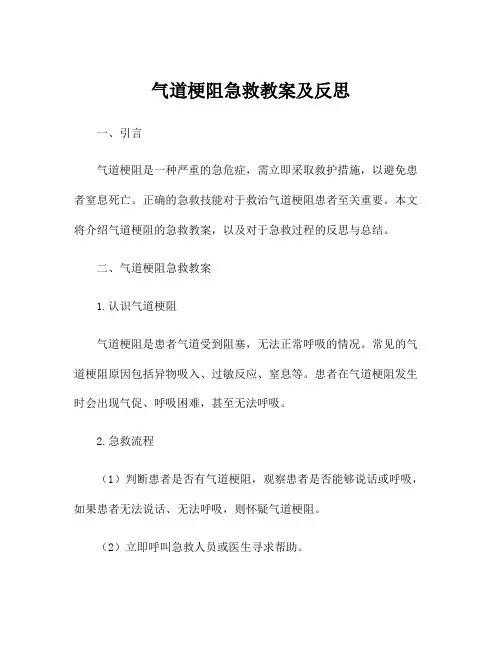 气道梗阻急救教案及反思

一、引言

气道梗阻是一种严重的急危症，需立即采取救护措施，以避免患者窒息死亡。正确的急救技能对于救治气道梗阻患者至关重要。本文将介绍气道梗阻的急救教案，以及对于急救过程的反思与总结。

二、气道梗阻急救教案

1. 认识气道梗阻

气道梗阻是患者气道受到阻塞，无法正常呼吸的情况。常见的气道梗阻原因包括异物吸入、过敏反应、窒息等。患者在气道梗阻发生时会出现气促、呼吸困难，甚至无法呼吸。

2. 急救流程

（1）判断患者是否有气道梗阻，观察患者是否能够说话或呼吸，如果患者无法说话、无法呼吸，则怀疑气道梗阻。

（2）立即呼叫急救人员或医生寻求帮助。